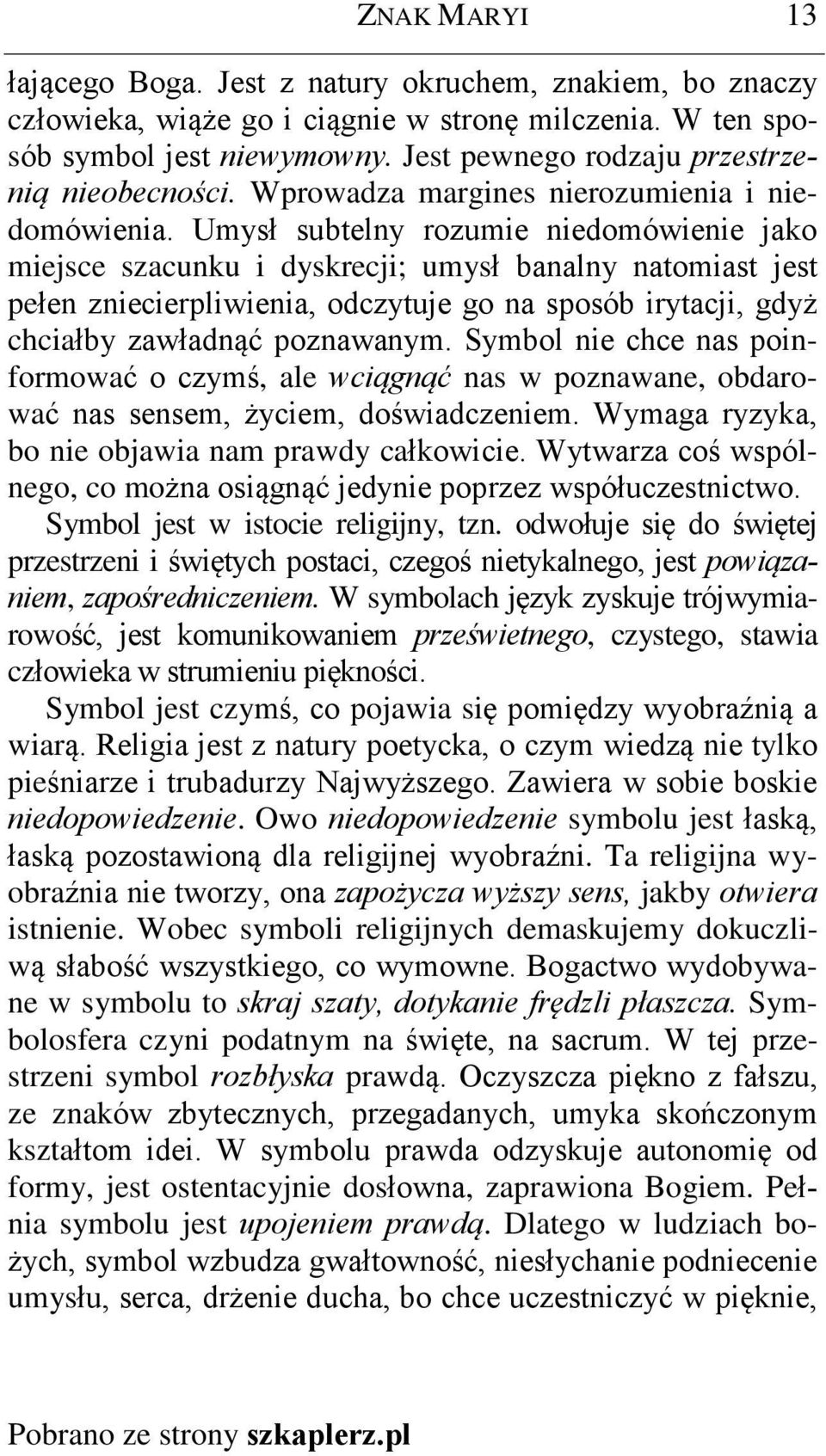 ZNAK MARYI 13

łającego Boga. Jest z natury okruchem, znakiem, bo znaczy człowieka, wiąże go i ciągnie w stronę milczenia. W ten sposób symbol jest niewymowny. Jest pewnego rodzaju przestrzenią nieobecności. Wprowadza margines nierozumienia i niedomówienia. Umysł subtelny rozumie niedomówienie jako miejsce szacunku i dyskrecji; umysł banalny natomiast jest pełen zniecierpliwienia, odczytuje go na sposób irytacji, gdyż chciałby zawładnąć poznawanym. Symbol nie chce nas poinformować o czymś, ale wciągnąć nas w poznawane, obdarować nas sensem, życiem, doświadczeniem. Wymaga ryzyka, bo nie objawia nam prawdy całkowicie. Wytwarza coś wspólnego, co można osiągnąć jedynie poprzez współuczestnictwo.

Symbol jest w istocie religijny, tzn. odwołuje się do świętej przestrzeni i świętych postaci, czegoś nietykalnego, jest powiązaniem, zapośredniczeniem. W symbolach język zyskuje trójwymiarowość, jest komunikowaniem prześwietnego, czystego, stawia człowieka w strumieniu piękności.

Symbol jest czymś, co pojawia się pomiędzy wyobraźnią a wiarą. Religia jest z natury poetycka, o czym wiedzą nie tylko pieśniarze i trubadurzy Najwyższego. Zawiera w sobie boskie niedopowiedzenie. Owo niedopowiedzenie symbolu jest łaską, łaską pozostawioną dla religijnej wyobraźni. Ta religijna wyobraźnia nie tworzy, ona zapożycza wyższy sens, jakby otwiera istnienie. Wobec symboli religijnych demaskujemy dokuczliwą słabość wszystkiego, co wymowne. Bogactwo wydobywane w symbolu to skraj szaty, dotykanie frędzli płaszcza. Symbolosfera czyni podatnym na święte, na sacrum. W tej przestrzeni symbol rozbłyska prawdą. Oczyszcza piękno z fałszu, ze znaków zbytecznych, przegadanych, umyka skończonym kształtom idei. W symbolu prawda odzyskuje autonomię od formy, jest ostentacyjnie dosłowna, zaprawiona Bogiem. Pełnia symbolu jest upojeniem prawdą. Dlatego w ludziach bożych, symbol wzbudza gwałtowność, niesłychanie podniecenie umysłu, serca, drżenie ducha, bo chce uczestniczyć w pięknie,

Pobrano ze strony szkaplerz.pl